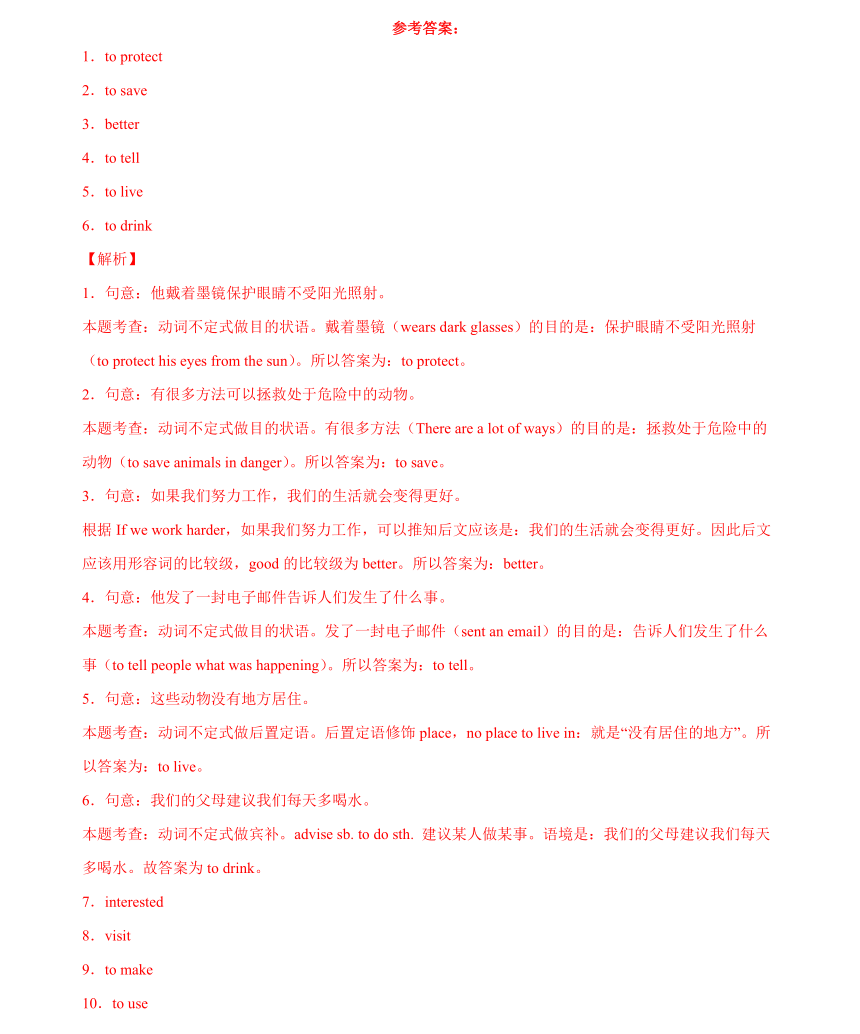 参考答案：

1．to protect

2．to save

3．better

4．to tell

5．to live

6．to drink

【解析】

1．句意：他戴着墨镜保护眼睛不受阳光照射。

本题考查：动词不定式做目的状语。戴着墨镜（wears dark glasses）的目的是：保护眼睛不受阳光照射（to protect his eyes from the sun）。所以答案为：to protect。

2．句意：有很多方法可以拯救处于危险中的动物。

本题考查：动词不定式做目的状语。有很多方法（There are a lot of ways）的目的是：拯救处于危险中的动物（to save animals in danger）。所以答案为：to save。

3．句意：如果我们努力工作，我们的生活就会变得更好。

根据 If we work harder，如果我们努力工作，可以推知后文应该是：我们的生活就会变得更好。因此后文应该用形容词的比较级，good 的比较级为 better。所以答案为：better。

4．句意：他发了一封电子邮件告诉人们发生了什么事。

本题考查：动词不定式做目的状语。发了一封电子邮件（sent an email）的目的是：告诉人们发生了什么事（to tell people what was happening）。所以答案为：to tell。

5．句意：这些动物没有地方居住。

本题考查：动词不定式做后置定语。后置定语修饰 place，no place to live in：就是“没有居住的地方”。所以答案为：to live。

6．句意：我们的父母建议我们每天多喝水。

本题考查：动词不定式做宾补。advise sb. to do sth. 建议某人做某事。语境是：我们的父母建议我们每天多喝水。故答案为 to drink。

7．interested

8．visit

9．to make

10．to use